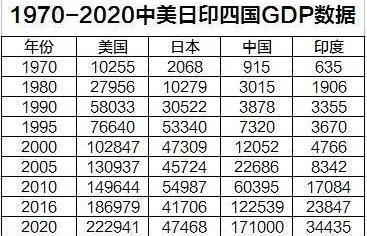 1970-2020中美日印四国GDP数据

| 年份 | 美国 | 日本 | 中国 | 印度 |
|---|---|---|---|---|
| 1970 | 10255 | 2068 | 915 | 635 |
| 1980 | 27956 | 10279 | 3015 | 1906 |
| 1990 | 58033 | 30522 | 3878 | 3355 |
| 1995 | 76640 | 53340 | 7320 | 3670 |
| 2000 | 102847 | 47309 | 12052 | 4766 |
| 2005 | 130937 | 45724 | 22686 | 8342 |
| 2010 | 149644 | 54987 | 60395 | 17084 |
| 2016 | 186979 | 41706 | 122539 | 23847 |
| 2020 | 222941 | 47468 | 171000 | 34435 |